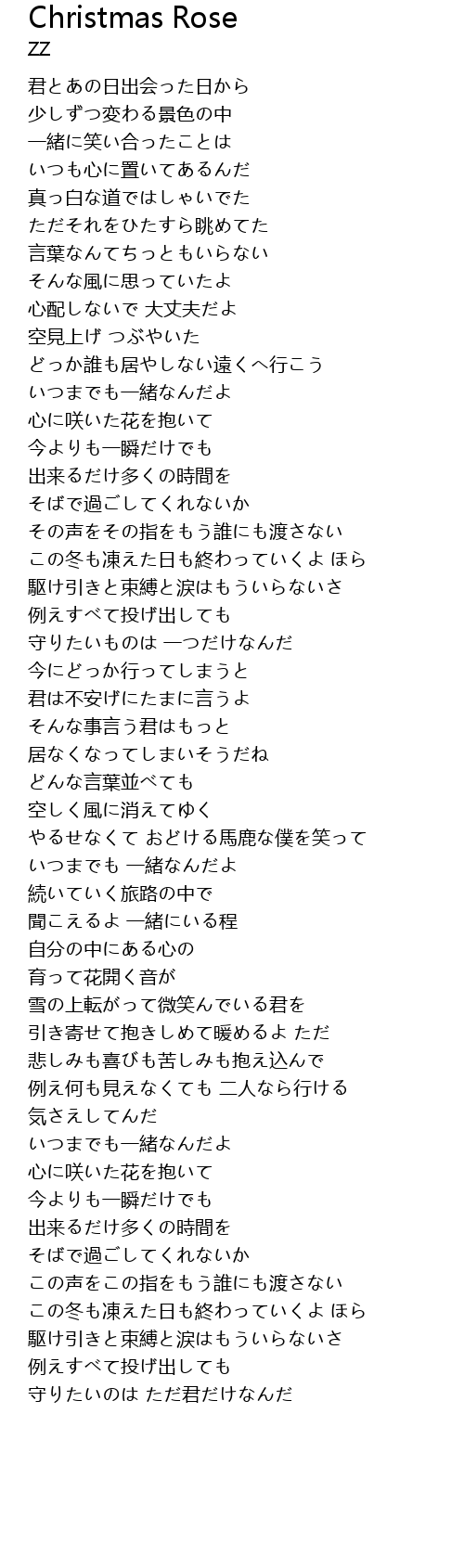 Christmas Rose
ZZ

君とあの日出会った日から
少しずつ変わる景色の中
一緒に笑い合ったことは
いつも心に置いてあるんだ
真っ白な道ではしゃいでた
ただそれをひたすら眺めてた
言葉なんてちっともいらない
そんな風に思っていたよ
心配しないで 大丈夫だよ
空見上げ つぶやいた
どっか誰も居やしない遠くへ行こう
いつまでも一緒なんだよ
心に咲いた花を抱いて
今よりも一瞬だけでも
出来るだけ多くの時間を
そばで過ごしてくれないか
その声をその指をもう誰にも渡さない
この冬も凍えた日も終わっていくよ ほら
駆け引きと束縛と涙はもういらないさ
例えすべて投げ出しても
守りたいものは 一つだけなんだ
今にどっか行ってしまうと
君は不安げにたまに言うよ
そんな事言う君はもっと
居なくなってしまいそうだね
どんな言葉並べても
空しく風に消えてゆく
やるせなくて おどける馬鹿な僕を笑って
いつまでも 一緒なんだよ
続いていく旅路の中で
聞こえるよ 一緒にいる程
自分の中にある心の
育って花開く音が
雪の上転がって微笑んでいる君を
引き寄せて抱きしめて暖めるよ ただ
悲しみも喜びも苦しみも抱え込んで
例え何も見えなくても 二人なら行ける
気さえしてんだ
いつまでも一緒なんだよ
心に咲いた花を抱いて
今よりも一瞬だけでも
出来るだけ多くの時間を
そばで過ごしてくれないか
この声をこの指をもう誰にも渡さない
この冬も凍えた日も終わっていくよ ほら
駆け引きと束縛と涙はもういらないさ
例えすべて投げ出しても
守りたいのは ただ君だけなんだ